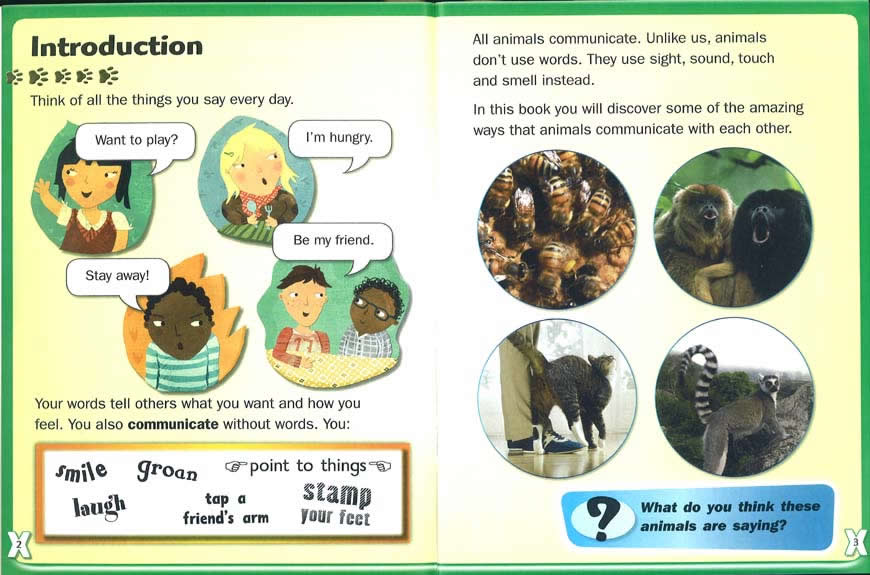 Introduction

Think of all the things you say every day.

Want to play?

I'm hungry.

Be my friend.

Stay away!

Your words tell others what you want and how you feel. You also communicate without words. You:

smile
groan
point to things
laugh
tap a friend's arm
stamp your feet

2

All animals communicate. Unlike us, animals don't use words. They use sight, sound, touch and smell instead.

In this book you will discover some of the amazing ways that animals communicate with each other.

?
What do you think these animals are saying?

3